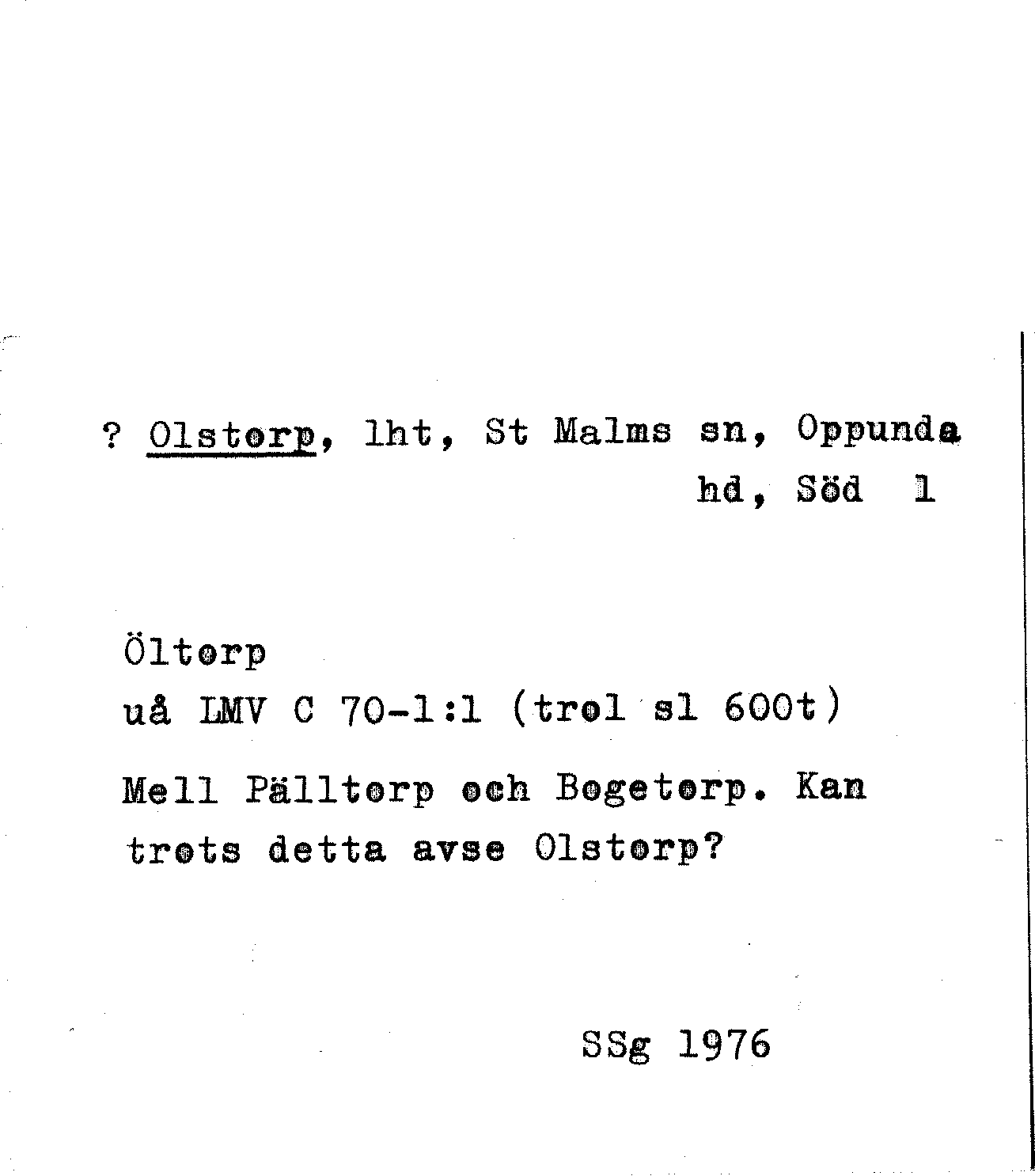 ? Olstorp, lht, St Malms sn, Oppunda hd, Söd 1

Öltorp
uå LMV C 70-1:1 (trol sl 600t)

Mell Pälltorp och Bogetorp. Kan trots detta avse Olstorp?

SSg 1976